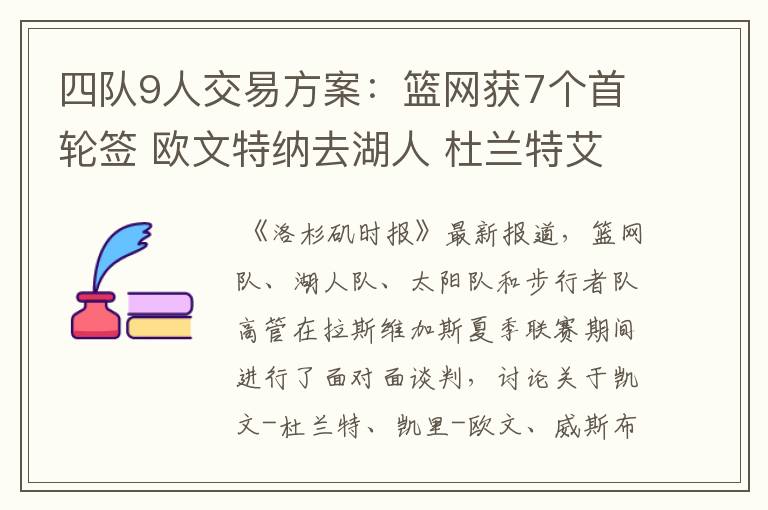 四队9人交易方案：篮网获7个首轮签 欧文特纳去湖人 杜兰特艾

《洛杉矶时报》最新报道，篮网队、湖人队、太阳队和步行者队高管在拉斯维加斯夏季联赛期间进行了面对面谈判，讨论关于凯文-杜兰特、凯里-欧文、威斯布